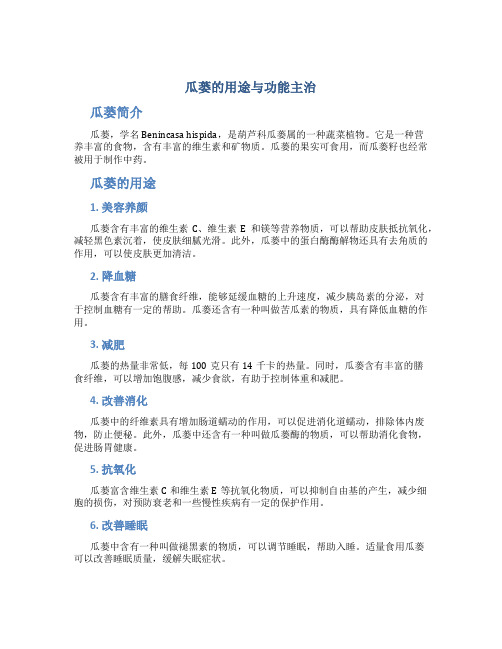 瓜蒌的用途与功能主治

瓜蒌简介

瓜蒌，学名 Benincasa hispida，是葫芦科瓜蒌属的一种蔬菜植物。它是一种营养丰富的食物，含有丰富的维生素和矿物质。瓜蒌的果实可食用，而瓜蒌籽也经常被用于制作中药。

瓜蒌的用途

1. 美容养颜

瓜蒌含有丰富的维生素 C、维生素 E 和镁等营养物质，可以帮助皮肤抵抗氧化，减轻黑色素沉着，使皮肤细腻光滑。此外，瓜蒌中的蛋白酶酶解物还具有去角质的作用，可以使皮肤更加清洁。

2. 降血糖

瓜蒌含有丰富的膳食纤维，能够延缓血糖的上升速度，减少胰岛素的分泌，对于控制血糖有一定的帮助。瓜蒌还含有一种叫做苦瓜素的物质，具有降低血糖的作用。

3. 减肥

瓜蒌的热量非常低，每 100 克只有 14 千卡的热量。同时，瓜蒌含有丰富的膳食纤维，可以增加饱腹感，减少食欲，有助于控制体重和减肥。

4. 改善消化

瓜蒌中的纤维素具有增加肠道蠕动的作用，可以促进消化道蠕动，排除体内废物，防止便秘。此外，瓜蒌中还含有一种叫做瓜蒌酶的物质，可以帮助消化食物，促进肠胃健康。

5. 抗氧化

瓜蒌富含维生素 C 和维生素 E 等抗氧化物质，可以抑制自由基的产生，减少细胞的损伤，对预防衰老和一些慢性疾病有一定的保护作用。

6. 改善睡眠

瓜蒌中含有一种叫做褪黑素的物质，可以调节睡眠，帮助入睡。适量食用瓜蒌可以改善睡眠质量，缓解失眠症状。